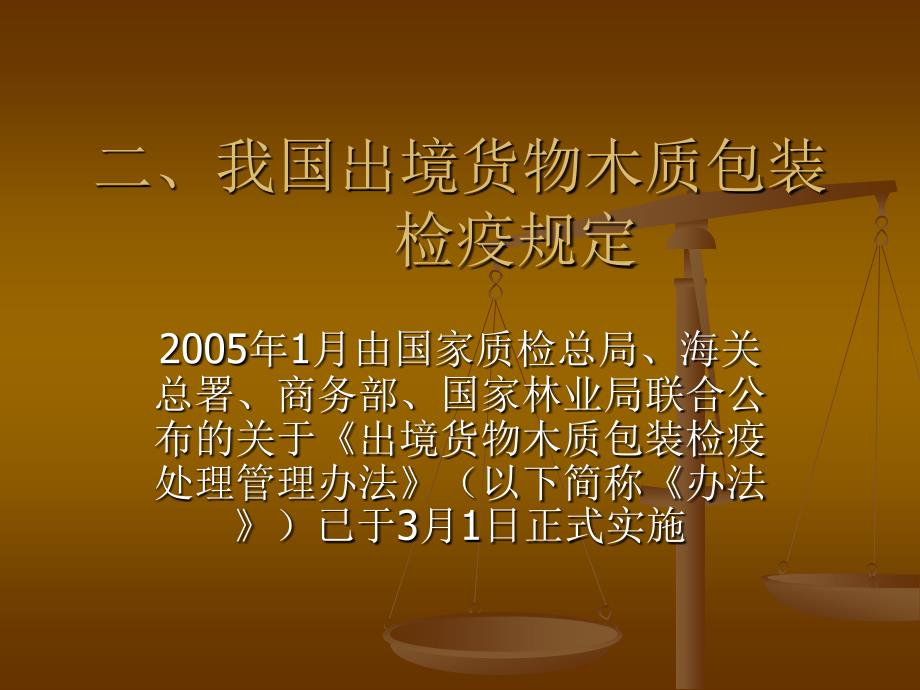 二、我国出境货物木质包装检疫规定

2005年1月由国家质检总局、海关总署、商务部、国家林业局联合公布的关于《出境货物木质包装检疫处理管理办法》（以下简称《办法》）已于3月1日正式实施